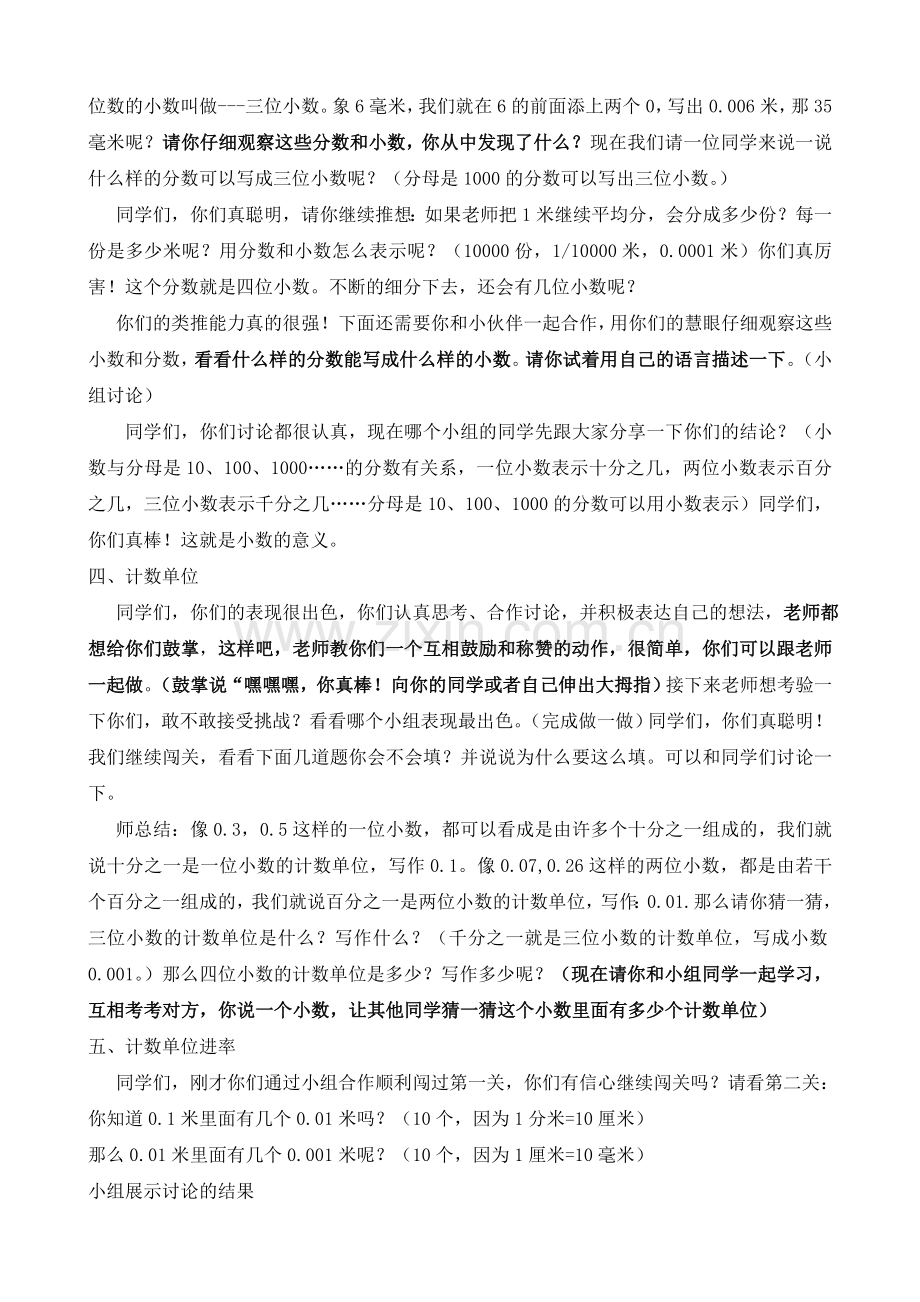 位数的小数叫做---三位小数。象6毫米，我们就在6的前面添上两个0，写出0.006米，那35毫米呢？请你仔细观察这些分数和小数，你从中发现了什么？现在我们请一位同学来说一说什么样的分数可以写成三位小数呢？（分母是1000的分数可以写出三位小数。）

同学们，你们真聪明，请你继续推想：如果老师把1米继续平均分，会分成多少份？每一份是多少米呢？用分数和小数怎么表示呢？（10000份，1/10000米，0.0001米）你们真厉害！这个分数就是四位小数。不断的细分下去，还会有几位小数呢？

你们的类推能力真的很强！下面还需要你和小伙伴一起合作，用你们的慧眼仔细观察这些小数和分数，看看什么样的分数能写成什么样的小数。请你试着用自己的语言描述一下。（小组讨论）

同学们，你们讨论都很认真，现在哪个小组的同学先跟大家分享一下你们的结论？（小数与分母是10、100、1000……的分数有关系，一位小数表示十分之几，两位小数表示百分之几，三位小数表示千分之几……分母是10、100、1000的分数可以用小数表示）同学们，你们真棒！这就是小数的意义。

四、计数单位

同学们，你们的表现很出色，你们认真思考、合作讨论，并积极表达自己的想法，老师都想给你们鼓掌，这样吧，老师教你们一个互相鼓励和称赞的动作，很简单，你们可以跟老师一起做。（鼓掌说“嘿嘿嘿，你真棒！向你的同学或者自己伸出大拇指）接下来老师想考验一下你们，敢不敢接受挑战？看看哪个小组表现最出色。（完成做一做）同学们，你们真聪明！我们继续闯关，看看下面几道题你会不会填？并说说为什么要这么填。可以和同学们讨论一下。

师总结：像0.3，0.5这样的一位小数，都可以看成是由许多个十分之一组成的，我们就说十分之一是一位小数的计数单位，写作0.1。像0.07,0.26这样的两位小数，都是由若干个百分之一组成的，我们就说百分之一是两位小数的计数单位，写作:0.01.那么请你猜一猜，三位小数的计数单位是什么？写作什么？（千分之一就是三位小数的计数单位，写成小数0.001。）那么四位小数的计数单位是多少？写作多少呢？（现在请你和小组同学一起学习，互相考考对方，你说一个小数，让其他同学猜一猜这个小数里面有多少个计数单位）

五、计数单位进率

同学们，刚才你们通过小组合作顺利闯过第一关，你们有信心继续闯关吗？请看第二关：
你知道0.1米里面有几个0.01米吗？（10个，因为1分米=10厘米）
那么0.01米里面有几个0.001米呢？（10个，因为1厘米=10毫米）
小组展示讨论的结果

www.zixin.com.cn